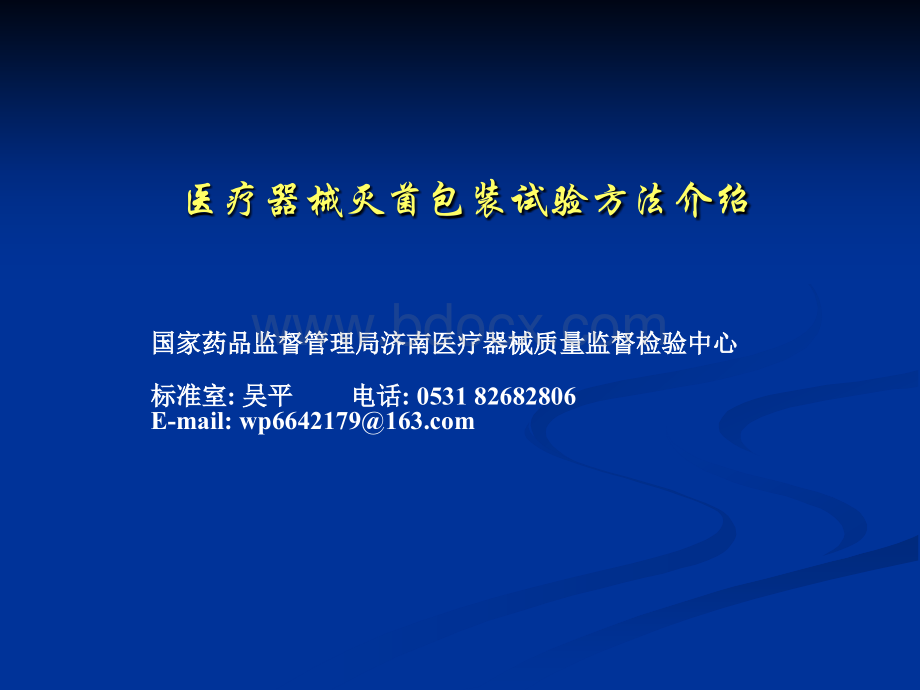 医疗器械灭菌包装试验方法介绍

www.bdocx.com

国家药品监督管理局济南医疗器械质量监督检验中心

标准室: 吴平　　电话: 0531 82682806
E-mail: wp6642179@163.com